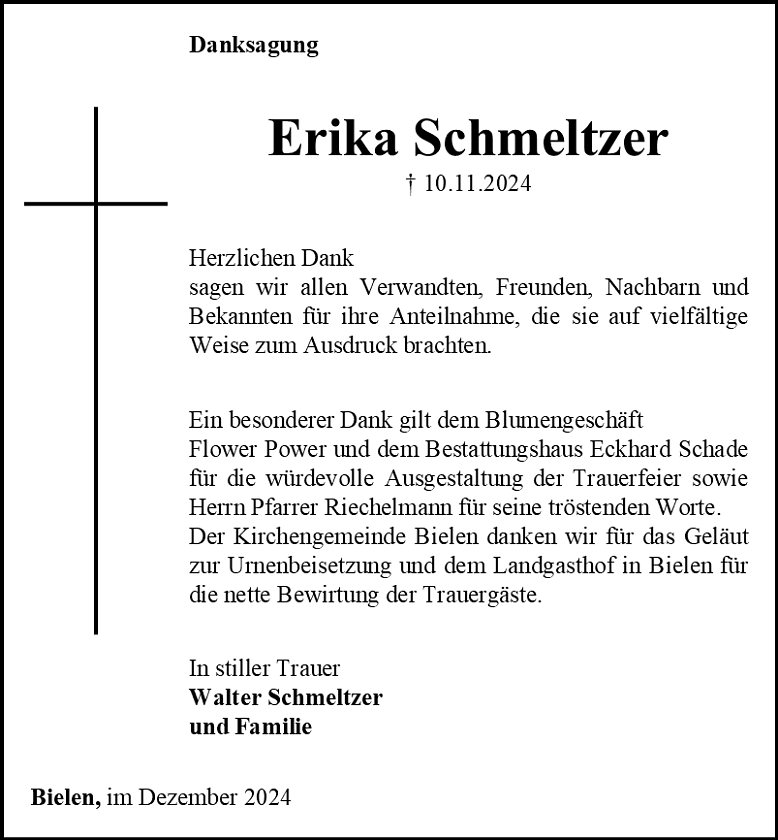 Danksagung

Erika Schmeltzer

† 10.11.2024

Herzlichen Dank
sagen wir allen Verwandten, Freunden, Nachbarn und Bekannten für ihre Anteilnahme, die sie auf vielfältige Weise zum Ausdruck brachten.

Ein besonderer Dank gilt dem Blumengeschäft Flower Power und dem Bestattungshaus Eckhard Schade für die würdevolle Ausgestaltung der Trauerfeier sowie Herrn Pfarrer Riechelmann für seine tröstenden Worte. Der Kirchengemeinde Bielen danken wir für das Geläut zur Urnenbeisetzung und dem Landgasthof in Bielen für die nette Bewirtung der Trauergäste.

In stiller Trauer
Walter Schmeltzer
und Familie

Bielen, im Dezember 2024